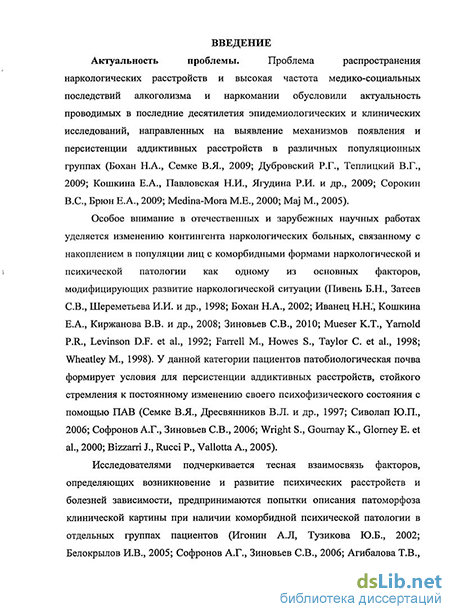 ВВЕДЕНИЕ

Актуальность проблемы. Проблема распространения наркологических расстройств и высокая частота медико-социальных последствий алкоголизма и наркомании обусловили актуальность проводимых в последние десятилетия эпидемиологических и клинических исследований, направленных на выявление механизмов появления и персистенции аддиктивных расстройств в различных популяционных группах (Бохан Н.А., Семке В.Я., 2009; Дубровский Р.Г., Теплицкий В.Г., 2009; Кошкина Е.А., Павловская Н.И., Ягудина Р.И. и др., 2009; Сорокин В.С., Брюн Е.А., 2009; Medina-Mora M.E., 2000; Maj M., 2005).

Особое внимание в отечественных и зарубежных научных работах уделяется изменению контингента наркологических больных, связанному с накоплением в популяции лиц с коморбидными формами наркологической и психической патологии как одному из основных факторов, модифицирующих развитие наркологической ситуации (Пивень Б.Н., Затеев С.В., Шереметьева И.И. и др., 1998; Бохан Н.А., 2002; Иванец Н.Н., Кошкина Е.А., Киржанова В.В. и др., 2008; Зиновьев С.В., 2010; Mueser K.T., Yarnold P.R., Levinson D.F. et al., 1992; Farrell M., Howes S., Taylor C. et al., 1998; Wheatley M., 1998). У данной категории пациентов патобиологическая почва формирует условия для персистенции аддиктивных расстройств, стойкого стремления к постоянному изменению своего психофизического состояния с помощью ПАВ (Семке В.Я., Дресвянников В.Л. и др., 1997; Сиволап Ю.П., 2006; Софронов А.Г., Зиновьев С.В., 2006; Wright S., Gournay K., Glorney E. et al., 2000; Bizzarri J., Rucci P., Vallotta A., 2005).

Исследователями подчеркивается тесная взаимосвязь факторов, определяющих возникновение и развитие психических расстройств и болезней зависимости, предпринимаются попытки описания патоморфоза клинической картины при наличии коморбидной психической патологии в отдельных группах пациентов (Игонин А.Л, Тузикова Ю.Б., 2002; Белокрылов И.В., 2005; Софронов А.Г., Зиновьев С.В., 2006; Агибалова Т.В.,

dsLib.net
библиотека диссертаций